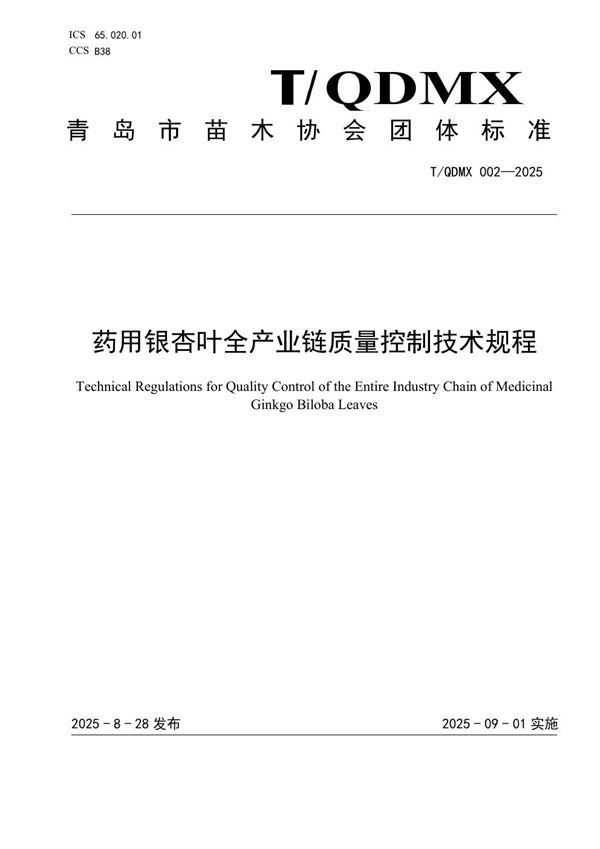 ICS 65.020.01
CCS B38

T/QDMX

青岛市苗木协会团体标准

T/QDMX 002—2025

药用银杏叶全产业链质量控制技术规程

Technical Regulations for Quality Control of the Entire Industry Chain of Medicinal Ginkgo Biloba Leaves

2025 - 8 - 28 发布

2025 - 09 - 01 实施